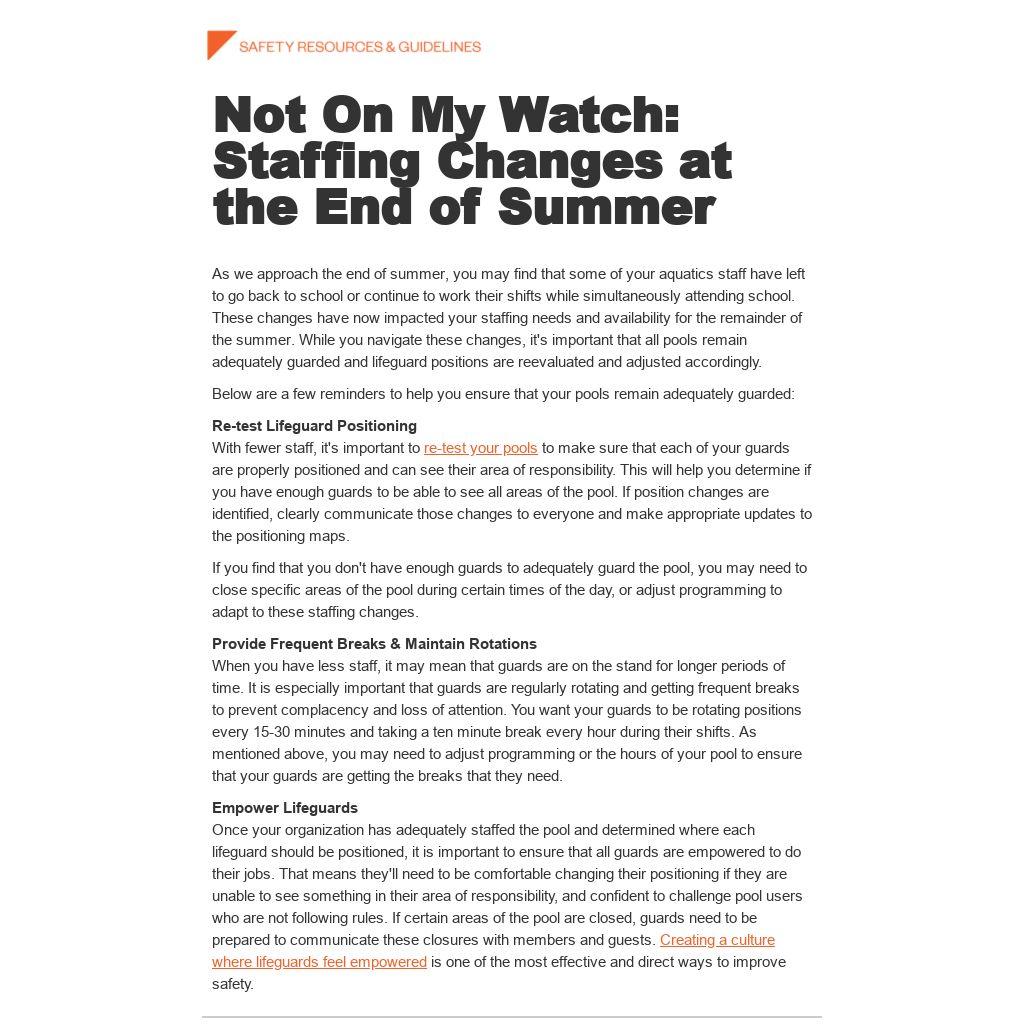 SAFETY RESOURCES & GUIDELINES

Not On My Watch: Staffing Changes at the End of Summer

As we approach the end of summer, you may find that some of your aquatics staff have left to go back to school or continue to work their shifts while simultaneously attending school. These changes have now impacted your staffing needs and availability for the remainder of the summer. While you navigate these changes, it's important that all pools remain adequately guarded and lifeguard positions are reevaluated and adjusted accordingly.

Below are a few reminders to help you ensure that your pools remain adequately guarded:

Re-test Lifeguard Positioning
With fewer staff, it's important to re-test your pools to make sure that each of your guards are properly positioned and can see their area of responsibility. This will help you determine if you have enough guards to be able to see all areas of the pool. If position changes are identified, clearly communicate those changes to everyone and make appropriate updates to the positioning maps.

If you find that you don't have enough guards to adequately guard the pool, you may need to close specific areas of the pool during certain times of the day, or adjust programming to adapt to these staffing changes.

Provide Frequent Breaks & Maintain Rotations
When you have less staff, it may mean that guards are on the stand for longer periods of time. It is especially important that guards are regularly rotating and getting frequent breaks to prevent complacency and loss of attention. You want your guards to be rotating positions every 15-30 minutes and taking a ten minute break every hour during their shifts. As mentioned above, you may need to adjust programming or the hours of your pool to ensure that your guards are getting the breaks that they need.

Empower Lifeguards
Once your organization has adequately staffed the pool and determined where each lifeguard should be positioned, it is important to ensure that all guards are empowered to do their jobs. That means they'll need to be comfortable changing their positioning if they are unable to see something in their area of responsibility, and confident to challenge pool users who are not following rules. If certain areas of the pool are closed, guards need to be prepared to communicate these closures with members and guests. Creating a culture where lifeguards feel empowered is one of the most effective and direct ways to improve safety.